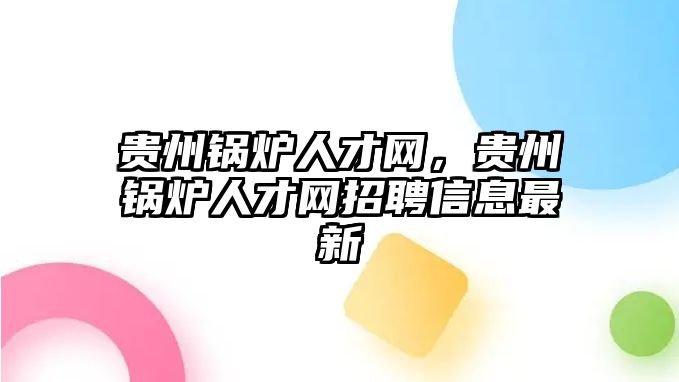 贵州锅炉人才网，贵州锅炉人才网招聘信息最新